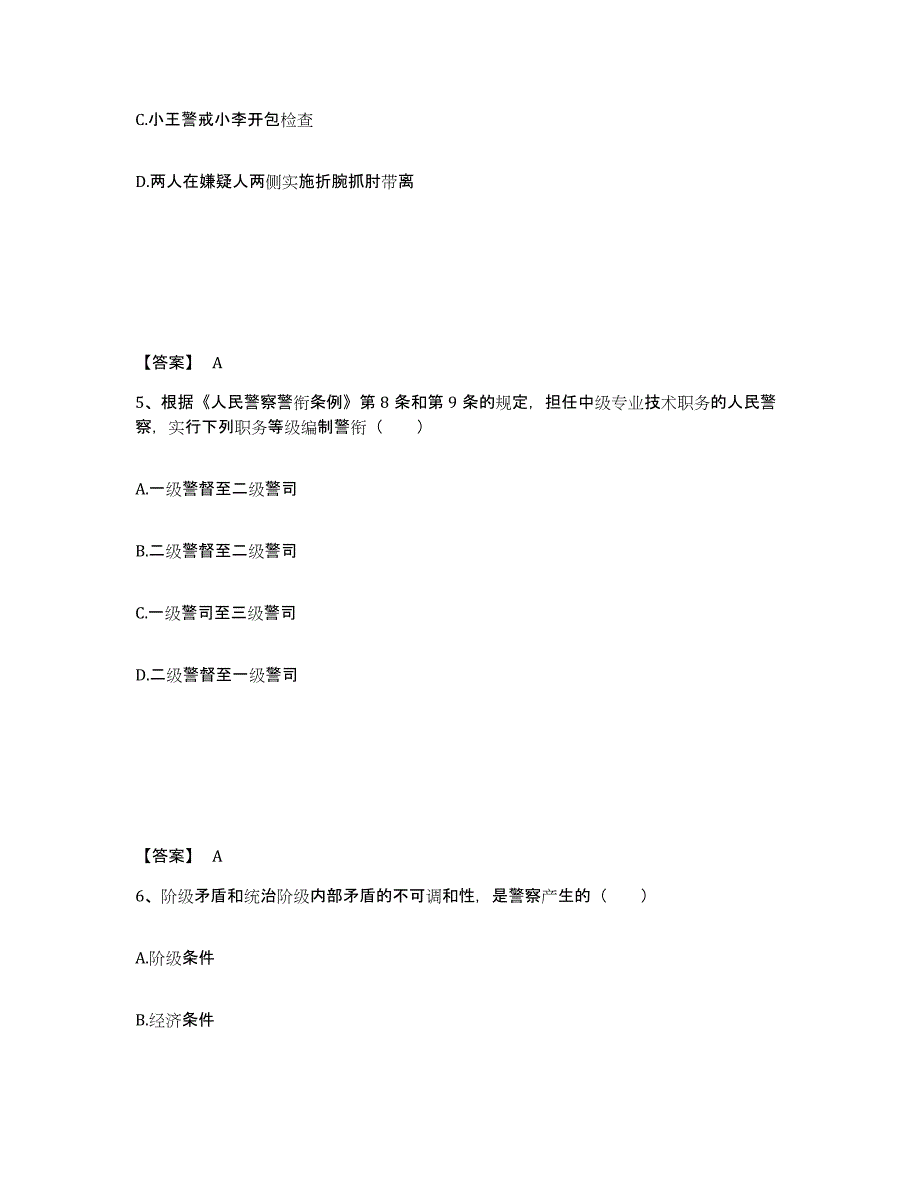 C.小王警戒小李开包检查

D.两人在嫌疑人两侧实施折腕抓肘带离

【答案】 A

5、根据《人民警察警衔条例》第 8 条和第 9 条的规定，担任中级专业技术职务的人民警察，实行下列职务等级编制警衔（　　）

A.一级警督至二级警司

B.二级警督至二级警司

C.一级警司至三级警司

D.二级警督至一级警司

【答案】 A

6、阶级矛盾和统治阶级内部矛盾的不可调和性，是警察产生的（　　）

A.阶级条件

B.经济条件